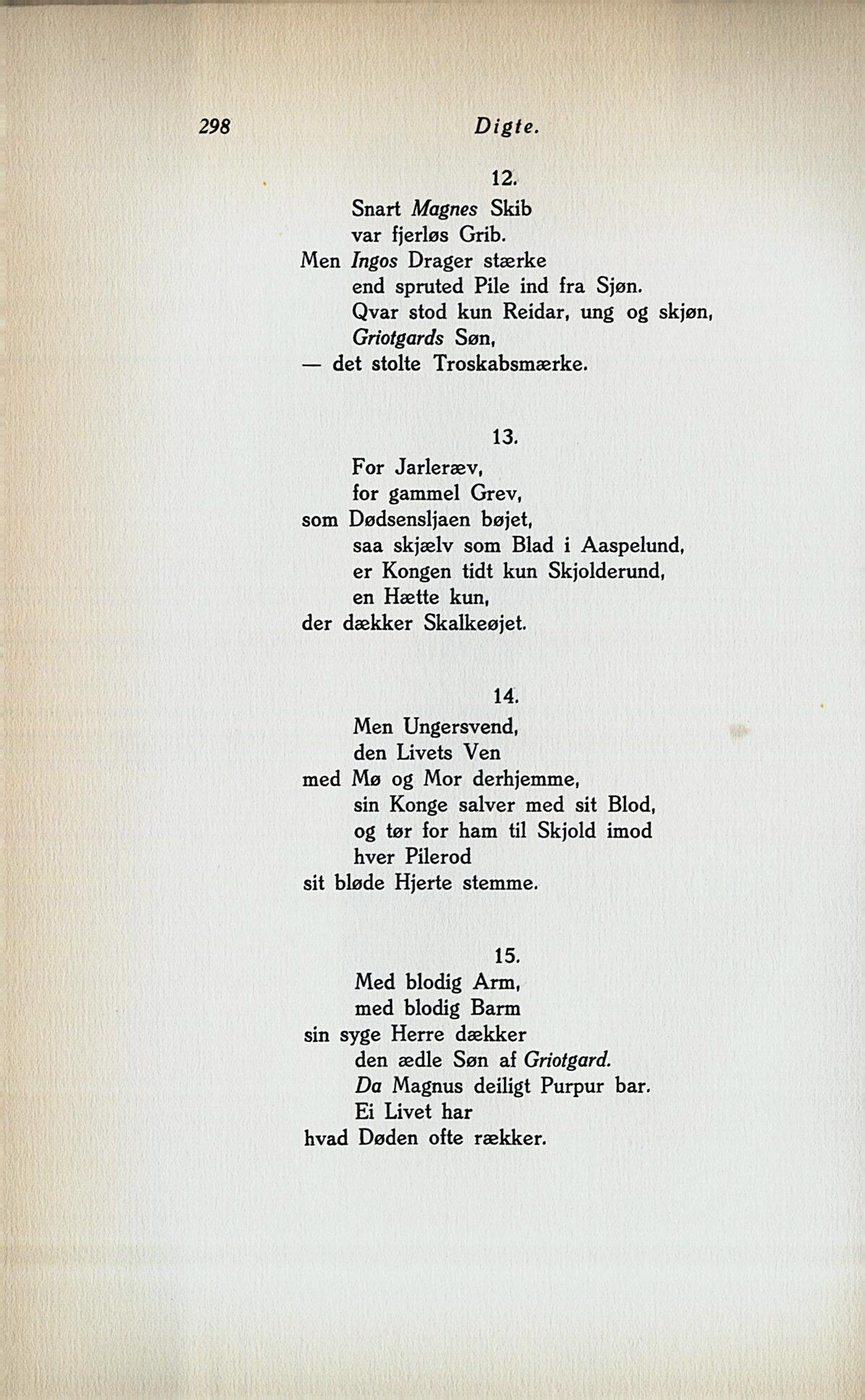 298 Digte.

12.

Snart Magnes Skib
var fjerløs Grib.
Men Ingos Drager stærke
end spruted Pile ind fra Sjøn.
Qvar stod kun Reidar, ung og skjøn,
Griotgards Søn,
— det stolte Troskabsmærke.

13.

For Jarleræv,
for gammel Grev,
som Dødsensljaen bøjet,
saa skjælv som Blad i Aaspelund,
er Kongen tidt kun Skjolderund,
en Hætte kun,
der dækker Skalkeøjet.

14.

Men Ungersvend,
den Livets Ven
med Mø og Mor derhjemme,
sin Konge salver med sit Blod,
og tør for ham til Skjold imod
hver Pilerod
sit bløde Hjerte stemme.

15.

Med blodig Arm,
med blodig Barm
sin syge Herre dækker
den ædle Søn af Griotgard.
Da Magnus deiligt Purpur bar.
Ei Livet har
hvad Døden ofte rækker.